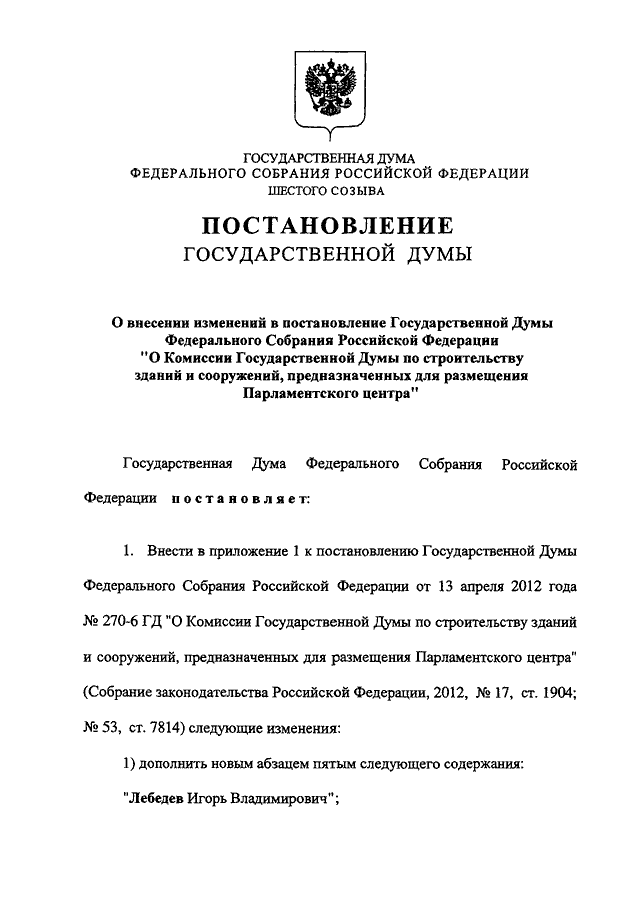 ГОСУДАРСТВЕННАЯ ДУМА
ФЕДЕРАЛЬНОГО СОБРАНИЯ РОССИЙСКОЙ ФЕДЕРАЦИИ
ШЕСТОГО СОЗЫВА

ПОСТАНОВЛЕНИЕ
ГОСУДАРСТВЕННОЙ ДУМЫ

О внесении изменений в постановление Государственной Думы Федерального Собрания Российской Федерации "О Комиссии Государственной Думы по строительству зданий и сооружений, предназначенных для размещения Парламентского центра"

Государственная Дума Федерального Собрания Российской Федерации постановляет:

1. Внести в приложение 1 к постановлению Государственной Думы Федерального Собрания Российской Федерации от 13 апреля 2012 года № 270-6 ГД "О Комиссии Государственной Думы по строительству зданий и сооружений, предназначенных для размещения Парламентского центра" (Собрание законодательства Российской Федерации, 2012, № 17, ст. 1904; № 53, ст. 7814) следующие изменения:

1) дополнить новым абзацем пятым следующего содержания:

"Лебедев Игорь Владимирович";